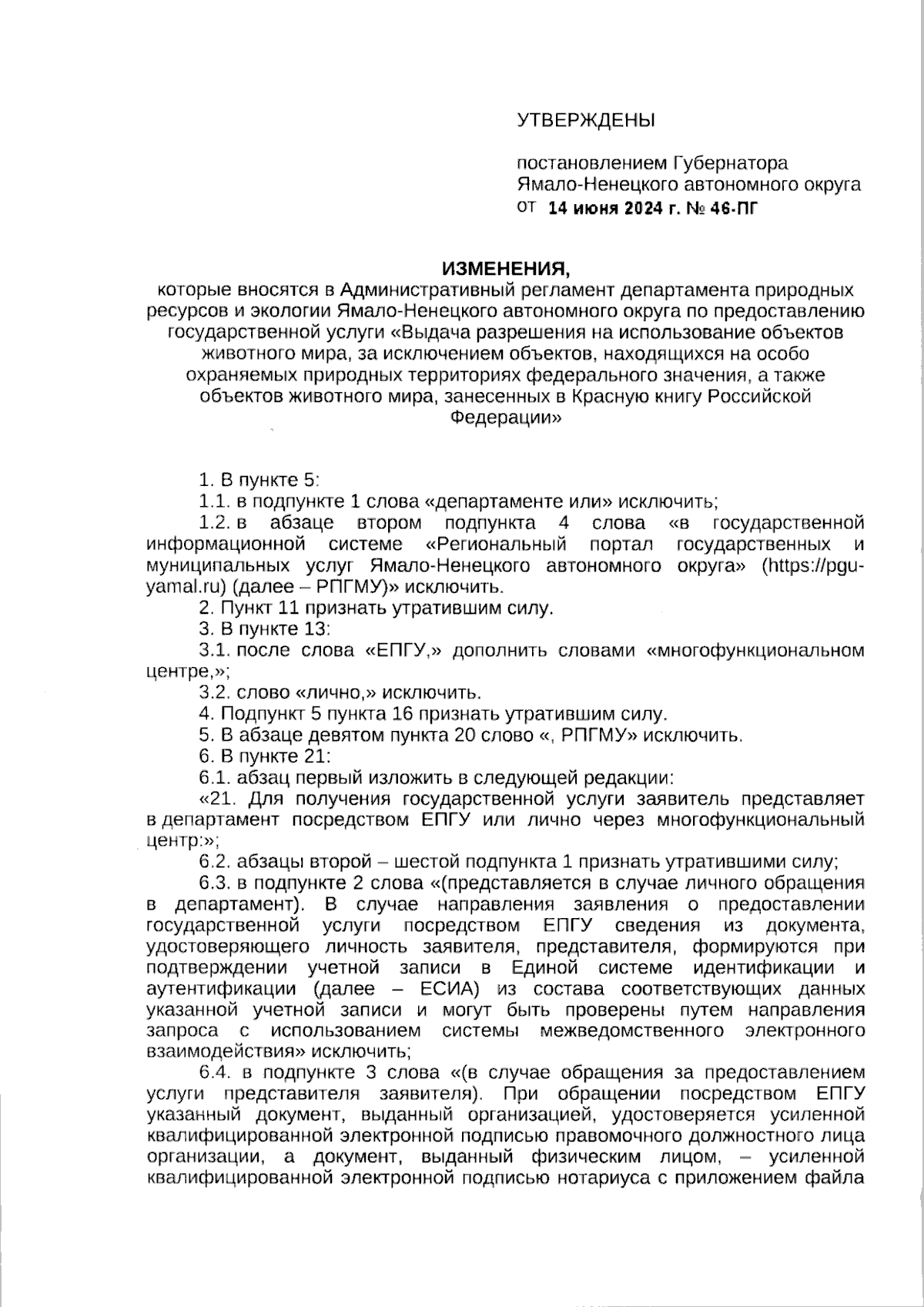 УТВЕРЖДЕНЫ

постановлением Губернатора Ямало-Ненецкого автономного округа от 14 июня 2024 г. № 46-ПГ

ИЗМЕНЕНИЯ,
которые вносятся в Административный регламент департамента природных ресурсов и экологии Ямало-Ненецкого автономного округа по предоставлению государственной услуги «Выдача разрешения на использование объектов животного мира, за исключением объектов, находящихся на особо охраняемых природных территориях федерального значения, а также объектов животного мира, занесенных в Красную книгу Российской Федерации»

1. В пункте 5:
1.1. в подпункте 1 слова «департаменте или» исключить;
1.2. в абзаце втором подпункта 4 слова «в государственной информационной системе «Региональный портал государственных и муниципальных услуг Ямало-Ненецкого автономного округа» (https://pgu-yamal.ru) (далее – РПГМУ)» исключить.
2. Пункт 11 признать утратившим силу.
3. В пункте 13:
3.1. после слова «ЕПГУ,» дополнить словами «многофункциональном центре,»;
3.2. слово «лично,» исключить.
4. Подпункт 5 пункта 16 признать утратившим силу.
5. В абзаце девятом пункта 20 слово «, РПГМУ» исключить.
6. В пункте 21:
6.1. абзац первый изложить в следующей редакции:
«21. Для получения государственной услуги заявитель представляет в департамент посредством ЕПГУ или лично через многофункциональный центр:»;
6.2. абзацы второй – шестой подпункта 1 признать утратившими силу;
6.3. в подпункте 2 слова «(представляется в случае личного обращения в департамент). В случае направления заявления о предоставлении государственной услуги посредством ЕПГУ сведения из документа, удостоверяющего личность заявителя, представителя, формируются при подтверждении учетной записи в Единой системе идентификации и аутентификации (далее – ЕСИА) из состава соответствующих данных указанной учетной записи и могут быть проверены путем направления запроса с использованием системы межведомственного электронного взаимодействия» исключить;
6.4. в подпункте 3 слова «(в случае обращения за предоставлением услуги представителя заявителя). При обращении посредством ЕПГУ указанный документ, выданный организацией, удостоверяется усиленной квалифицированной электронной подписью правомочного должностного лица организации, а документ, выданный физическим лицом, – усиленной квалифицированной электронной подписью нотариуса с приложением файла